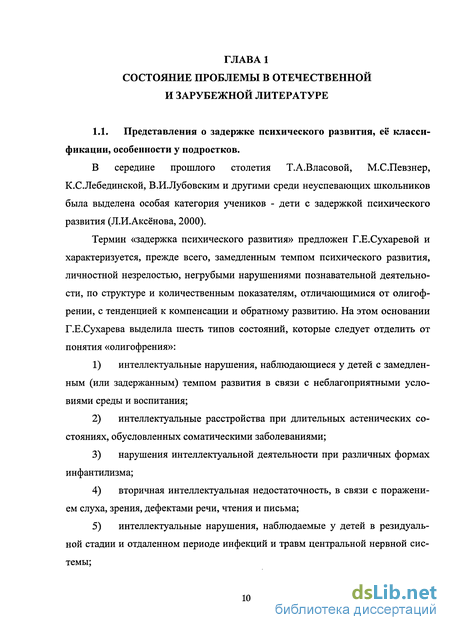 ГЛАВА 1
СОСТОЯНИЕ ПРОБЛЕМЫ В ОТЕЧЕСТВЕННОЙ И ЗАРУБЕЖНОЙ ЛИТЕРАТУРЕ

1.1. Представления о задержке психического развития, её классификации, особенности у подростков.

В середине прошлого столетия Т.А.Власовой, М.С.Певзнер, К.С.Лебединской, В.И.Лубовским и другими среди неуспевающих школьников была выделена особая категория учеников - дети с задержкой психического развития (Л.И.Аксёнова, 2000).

Термин «задержка психического развития» предложен Г.Е.Сухаревой и характеризуется, прежде всего, замедленным темпом психического развития, личностной незрелостью, негрубыми нарушениями познавательной деятельности, по структуре и количественным показателям, отличающимися от олигофрении, с тенденцией к компенсации и обратному развитию. На этом основании Г.Е.Сухарева выделила шесть типов состояний, которые следует отделить от понятия «олигофрения»:

1) интеллектуальные нарушения, наблюдающиеся у детей с замедленным (или задержанным) темпом развития в связи с неблагоприятными условиями среды и воспитания;

2) интеллектуальные расстройства при длительных астенических состояниях, обусловленных соматическими заболеваниями;

3) нарушения интеллектуальной деятельности при различных формах инфантилизма;

4) вторичная интеллектуальная недостаточность, в связи с поражением слуха, зрения, дефектами речи, чтения и письма;

5) интеллектуальные нарушения, наблюдаемые у детей в резидуальной стадии и отдаленном периоде инфекций и травм центральной нервной системы;

10

dsLib.net
библиотека диссертаций